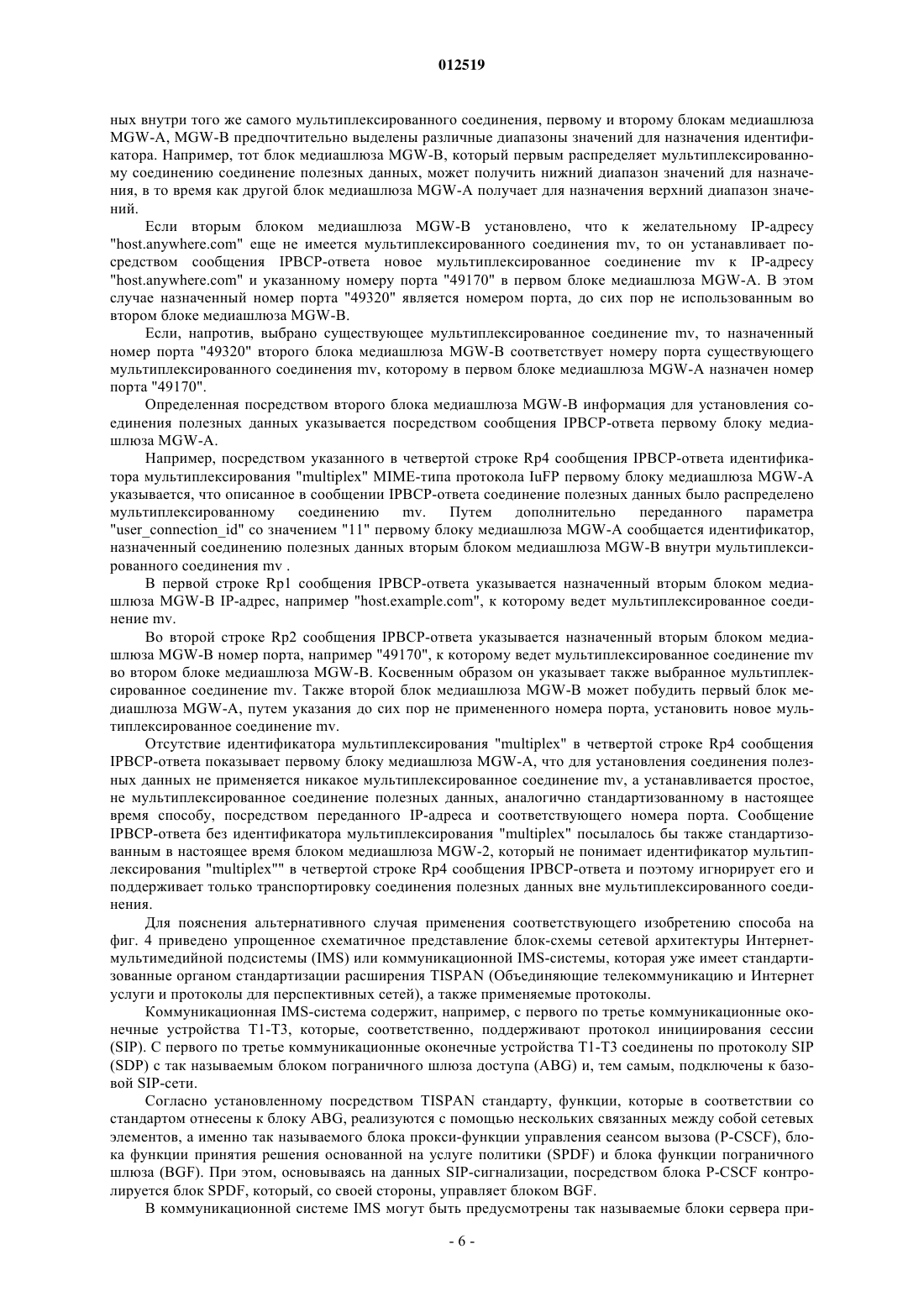 012519

ных внутри того же самого мультиплексированного соединения, первому и второму блокам медиашлюза MGW-A, MGW-B предпочтительно выделены различные диапазоны значений для назначения идентификатора. Например, тот блок медиашлюза MGW-B, который первым распределяет мультиплексированному соединению соединение полезных данных, может получить нижний диапазон значений для назначения, в то время как другой блок медиашлюза MGW-A получает для назначения верхний диапазон значений.

Если вторым блоком медиашлюза MGW-B установлено, что к желательному IP-адресу "host.anywhere.com" еще не имеется мультиплексированного соединения mv, то он устанавливает посредством сообщения IPBCP-ответа новое мультиплексированное соединение mv к IP-адресу "host.anywhere.com" и указанному номеру порта "49170" в первом блоке медиашлюза MGW-A. В этом случае назначенный номер порта "49320" является номером порта, до сих пор не использованным во втором блоке медиашлюза MGW-B.

Если, напротив, выбрано существующее мультиплексированное соединение mv, то назначенный номер порта "49320" второго блока медиашлюза MGW-B соответствует номеру порта существующего мультиплексированного соединения mv, которому в первом блоке медиашлюза MGW-A назначен номер порта "49170".

Определенная посредством второго блока медиашлюза MGW-B информация для установления соединения полезных данных указывается посредством сообщения IPBCP-ответа первому блоку медиашлюза MGW-A.

Например, посредством указанного в четвертой строке Rp4 сообщения IPBCP-ответа идентификатора мультиплексирования "multiplex" MIME-типа протокола IuFP первому блоку медиашлюза MGW-A указывается, что описанное в сообщении IPBCP-ответа соединение полезных данных было распределено мультиплексированному соединению mv. Путем дополнительно переданного параметра "user_connection_id" со значением "11" первому блоку медиашлюза MGW-A сообщается идентификатор, назначенный соединению полезных данных вторым блоком медиашлюза MGW-B внутри мультиплексированного соединения mv .

В первой строке Rp1 сообщения IPBCP-ответа указывается назначенный вторым блоком медиашлюза MGW-B IP-адрес, например "host.example.com", к которому ведет мультиплексированное соединение mv.

Во второй строке Rp2 сообщения IPBCP-ответа указывается назначенный вторым блоком медиашлюза MGW-B номер порта, например "49170", к которому ведет мультиплексированное соединение mv во втором блоке медиашлюза MGW-B. Косвенным образом он указывает также выбранное мультиплексированное соединение mv. Также второй блок медиашлюза MGW-B может побудить первый блок медиашлюза MGW-A, путем указания до сих пор не примененного номера порта, установить новое мультиплексированное соединение mv.

Отсутствие идентификатора мультиплексирования "multiplex" в четвертой строке Rp4 сообщения IPBCP-ответа показывает первому блоку медиашлюза MGW-A, что для установления соединения полезных данных не применяется никакое мультиплексированное соединение mv, а устанавливается простое, не мультиплексированное соединение полезных данных, аналогично стандартизованному в настоящее время способу, посредством переданного IP-адреса и соответствующего номера порта. Сообщение IPBCP-ответа без идентификатора мультиплексирования "multiplex" посылалось бы также стандартизованным в настоящее время блоком медиашлюза MGW-2, который не понимает идентификатор мультиплексирования "multiplex"" в четвертой строке Rp4 сообщения IPBCP-ответа и поэтому игнорирует его и поддерживает только транспортировку соединения полезных данных вне мультиплексированного соединения.

Для пояснения альтернативного случая применения соответствующего изобретению способа на фиг. 4 приведено упрощенное схематичное представление блок-схемы сетевой архитектуры Интернет-мультимедийной подсистемы (IMS) или коммуникационной IMS-системы, которая уже имеет стандартизованные органом стандартизации расширения TISPAN (Объединяющие телекоммуникацию и Интернет услуги и протоколы для перспективных сетей), а также применяемые протоколы.

Коммуникационная IMS-система содержит, например, с первого по третье коммуникационные оконечные устройства T1-T3, которые, соответственно, поддерживают протокол инициирования сессии (SIP). С первого по третье коммуникационные оконечные устройства T1-T3 соединены по протоколу SIP (SDP) с так называемым блоком пограничного шлюза доступа (ABG) и, тем самым, подключены к базовой SIP-сети.

Согласно установленному посредством TISPAN стандарту, функции, которые в соответствии со стандартом отнесены к блоку ABG, реализуются с помощью нескольких связанных между собой сетевых элементов, а именно так называемого блока прокси-функции управления сеансом вызова (P-CSCF), блока функции принятия решения основанной на услуге политики (SPDF) и блока функции пограничного шлюза (BGF). При этом, основываясь на данных SIP-сигнализации, посредством блока P-CSCF контролируется блок SPDF, который, со своей стороны, управляет блоком BGF.

В коммуникационной системе IMS могут быть предусмотрены так называемые блоки сервера при-

- 6 -